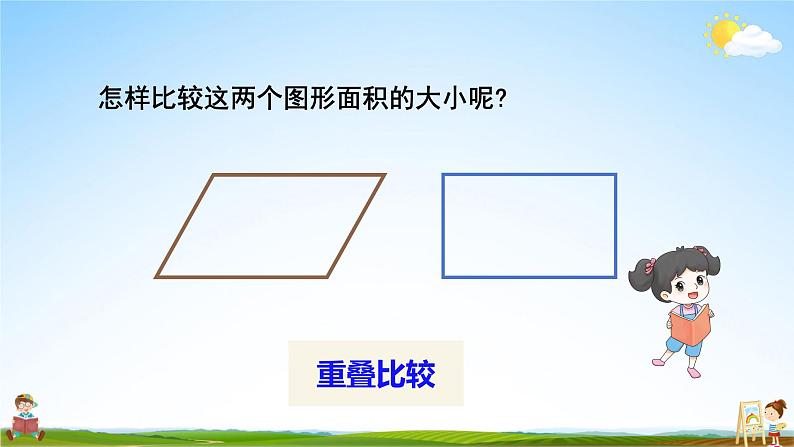 怎样比较这两个图形面积的大小呢?

重叠比较